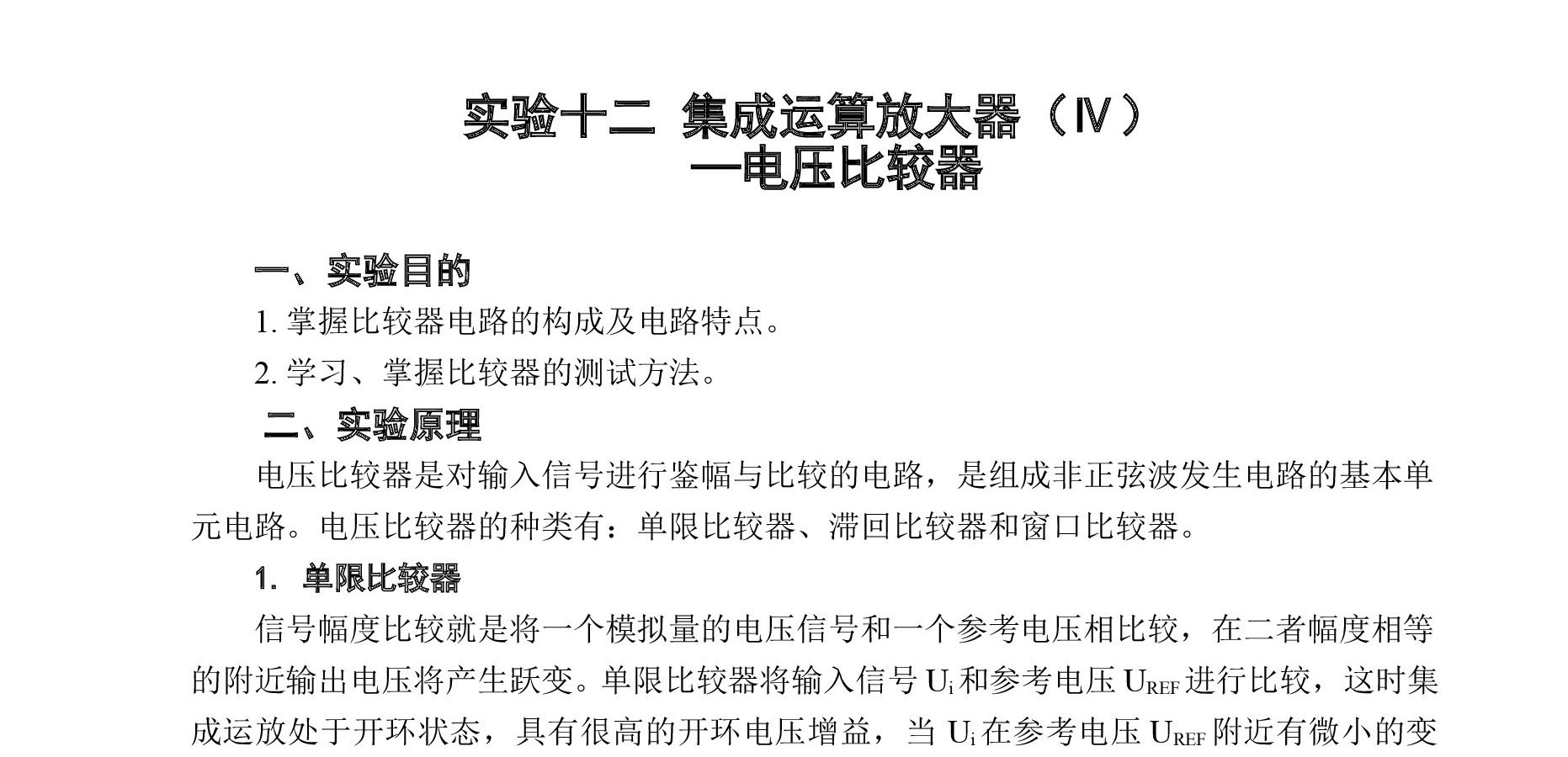 实验十二 集成运算放大器（Ⅳ）
—电压比较器

一、实验目的

1. 掌握比较器电路的构成及电路特点。

2. 学习、掌握比较器的测试方法。

二、实验原理

电压比较器是对输入信号进行鉴幅与比较的电路，是组成非正弦波发生电路的基本单元电路。电压比较器的种类有：单限比较器、滞回比较器和窗口比较器。

1. 单限比较器

信号幅度比较就是将一个模拟量的电压信号和一个参考电压相比较，在二者幅度相等的附近输出电压将产生跃变。单限比较器将输入信号 $U_i$ 和参考电压 $U_{REF}$ 进行比较，这时集成运放处于开环状态，具有很高的开环电压增益，当 $U_i$ 在参考电压 $U_{REF}$ 附近有微小的变